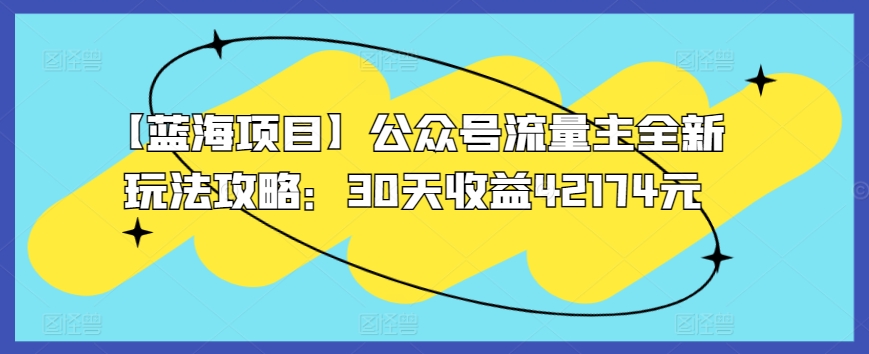 【蓝海项目】公众号流量主全新玩法攻略：30天收益42174元